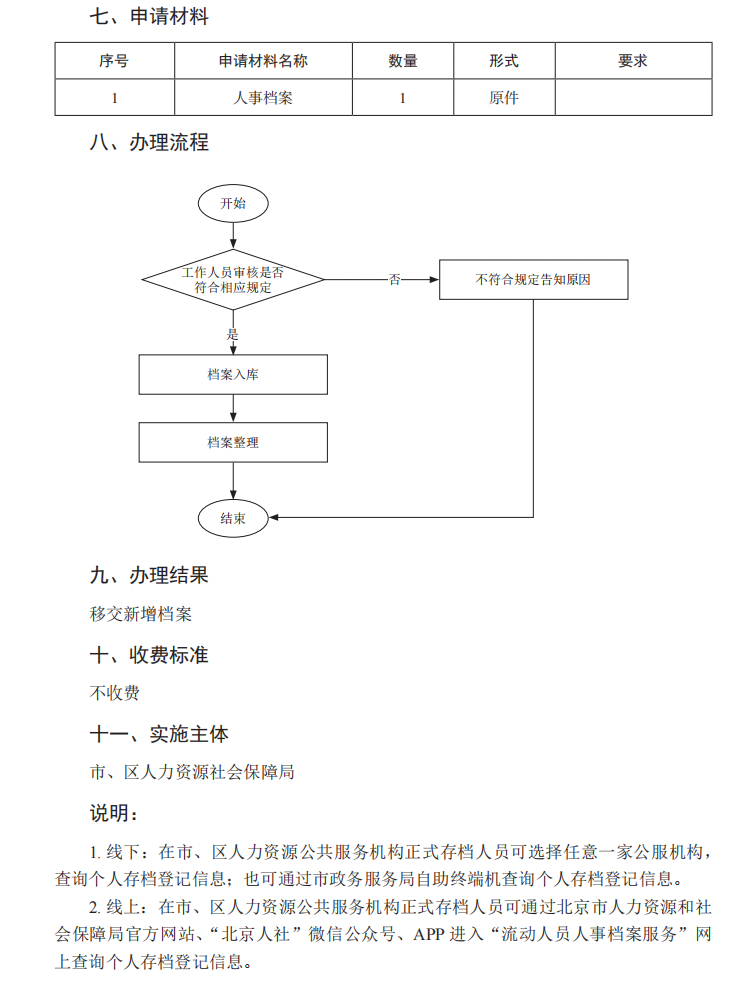 七、申请材料

| 序号 | 申请材料名称 | 数量 | 形式 | 要求 |
|---|---|---|---|---|
| 1 | 人事档案 | 1 | 原件 | |

八、办理流程

开始

工作人员审核是否符合相应规定

否

不符合规定告知原因

是

档案入库

档案整理

结束

九、办理结果

移交新增档案

十、收费标准

不收费

十一、实施主体

市、区人力资源社会保障局

说明：

1. 线下：在市、区人力资源公共服务机构正式存档人员可选择任意一家公服机构，查询个人存档登记信息；也可通过市政务服务局自助终端机查询个人存档登记信息。

2. 线上：在市、区人力资源公共服务机构正式存档人员可通过北京市人力资源和社会保障局官方网站、“北京人社”微信公众号、APP 进入“流动人员人事档案服务”网上查询个人存档登记信息。